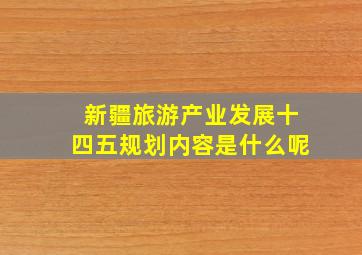 新疆旅游产业发展十四五规划内容是什么呢